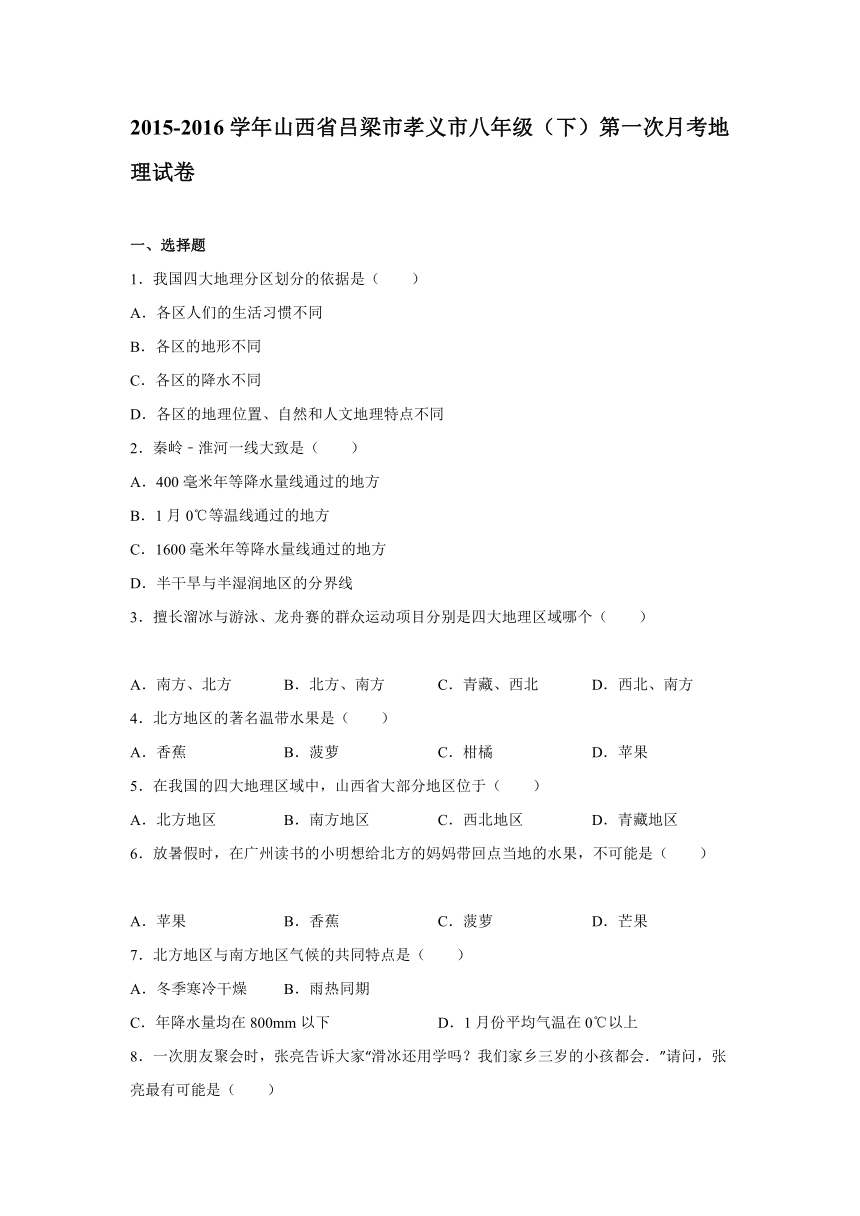 2015-2016 学年山西省吕梁市孝义市八年级（下）第一次月考地理试卷

一、选择题

1．我国四大地理分区划分的依据是（　　）

A．各区人们的生活习惯不同

B．各区的地形不同

C．各区的降水不同

D．各区的地理位置、自然和人文地理特点不同

2．秦岭﹣淮河一线大致是（　　）

A．400 毫米年等降水量线通过的地方

B．1 月 0℃等温线通过的地方

C．1600 毫米年等降水量线通过的地方

D．半干旱与半湿润地区的分界线

3．擅长溜冰与游泳、龙舟赛的群众运动项目分别是四大地理区域哪个（　　）

A．南方、北方　　B．北方、南方　　C．青藏、西北　　D．西北、南方

4．北方地区的著名温带水果是（　　）

A．香蕉　　B．菠萝　　C．柑橘　　D．苹果

5．在我国的四大地理区域中，山西省大部分地区位于（　　）

A．北方地区　　B．南方地区　　C．西北地区　　D．青藏地区

6．放暑假时，在广州读书的小明想给北方的妈妈带回点当地的水果，不可能是（　　）

A．苹果　　B．香蕉　　C．菠萝　　D．芒果

7．北方地区与南方地区气候的共同特点是（　　）

A．冬季寒冷干燥　　B．雨热同期

C．年降水量均在 800mm 以下　　D．1 月份平均气温在 0℃以上

8．一次朋友聚会时，张亮告诉大家“滑冰还用学吗？我们家乡三岁的小孩都会．”请问，张亮最有可能是（　　）